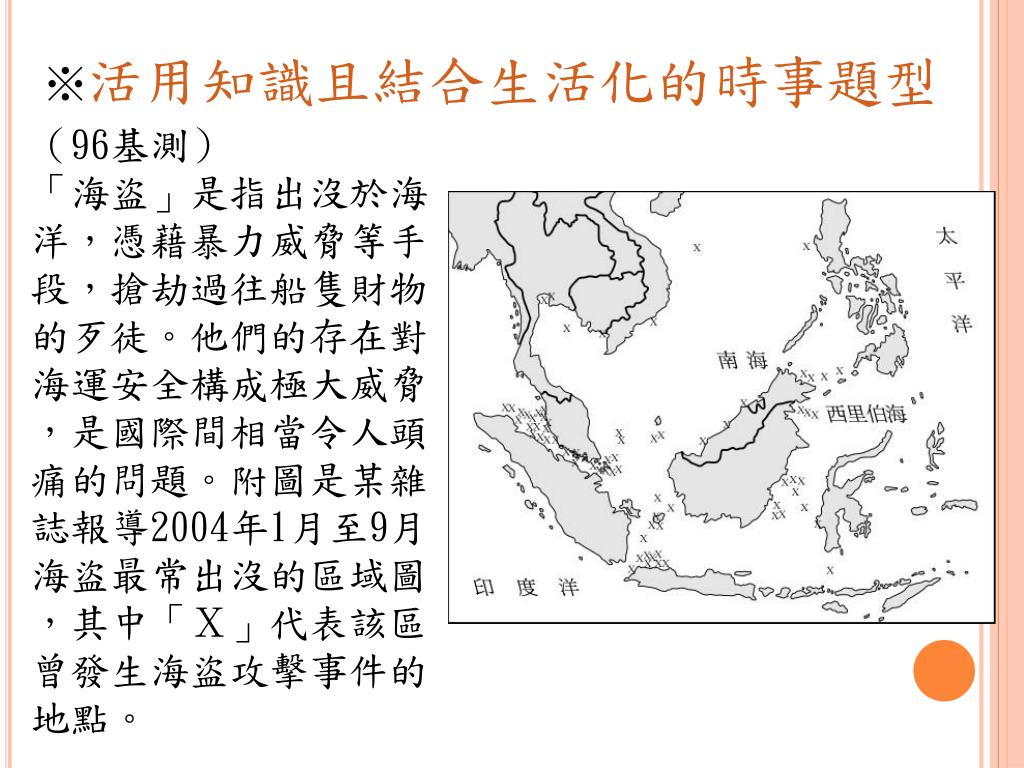 ※活用知識且結合生活化的時事題型

（96基測）

「海盜」是指出沒於海洋，憑藉暴力威脅等手段，搶劫過往船隻財物的歹徒。他們的存在對海運安全構成極大威脅，是國際間相當令人頭痛的問題。附圖是某雜誌報導2004年1月至9月海盜最常出沒的區域圖，其中「X」代表該區曾發生海盜攻擊事件的地點。

太平洋
南海
西里伯海
印度洋